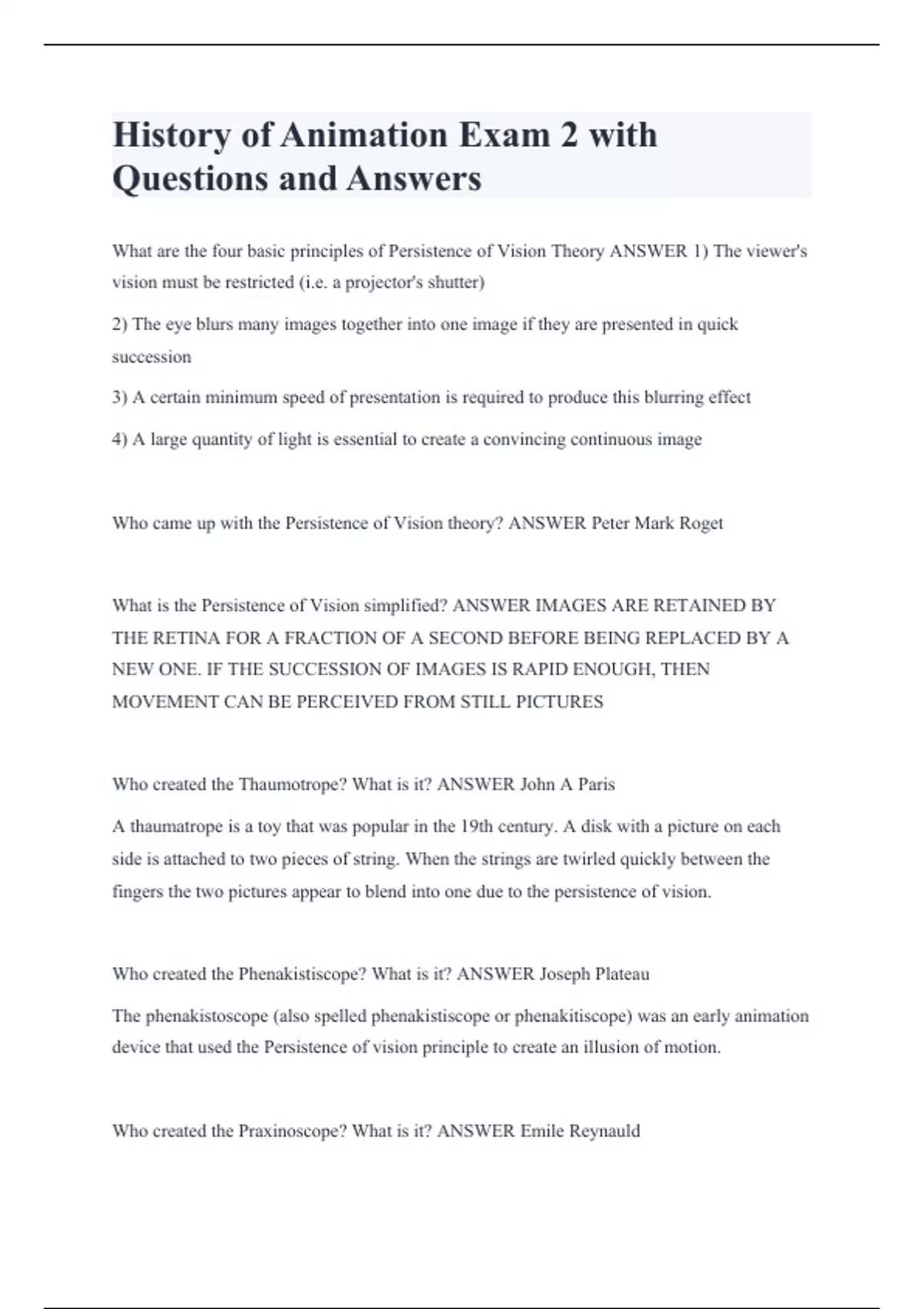 History of Animation Exam 2 with Questions and Answers

What are the four basic principles of Persistence of Vision Theory ANSWER 1) The viewer's vision must be restricted (i.e. a projector's shutter)

2) The eye blurs many images together into one image if they are presented in quick succession

3) A certain minimum speed of presentation is required to produce this blurring effect

4) A large quantity of light is essential to create a convincing continuous image

Who came up with the Persistence of Vision theory? ANSWER Peter Mark Roget

What is the Persistence of Vision simplified? ANSWER IMAGES ARE RETAINED BY THE RETINA FOR A FRACTION OF A SECOND BEFORE BEING REPLACED BY A NEW ONE. IF THE SUCCESSION OF IMAGES IS RAPID ENOUGH, THEN MOVEMENT CAN BE PERCEIVED FROM STILL PICTURES

Who created the Thaumotrope? What is it? ANSWER John A Paris

A thaumatrope is a toy that was popular in the 19th century. A disk with a picture on each side is attached to two pieces of string. When the strings are twirled quickly between the fingers the two pictures appear to blend into one due to the persistence of vision.

Who created the Phenakistiscope? What is it? ANSWER Joseph Plateau

The phenakistoscope (also spelled phenakistiscope or phenakitiscope) was an early animation device that used the Persistence of vision principle to create an illusion of motion.

Who created the Praxinoscope? What is it? ANSWER Emile Reynauld